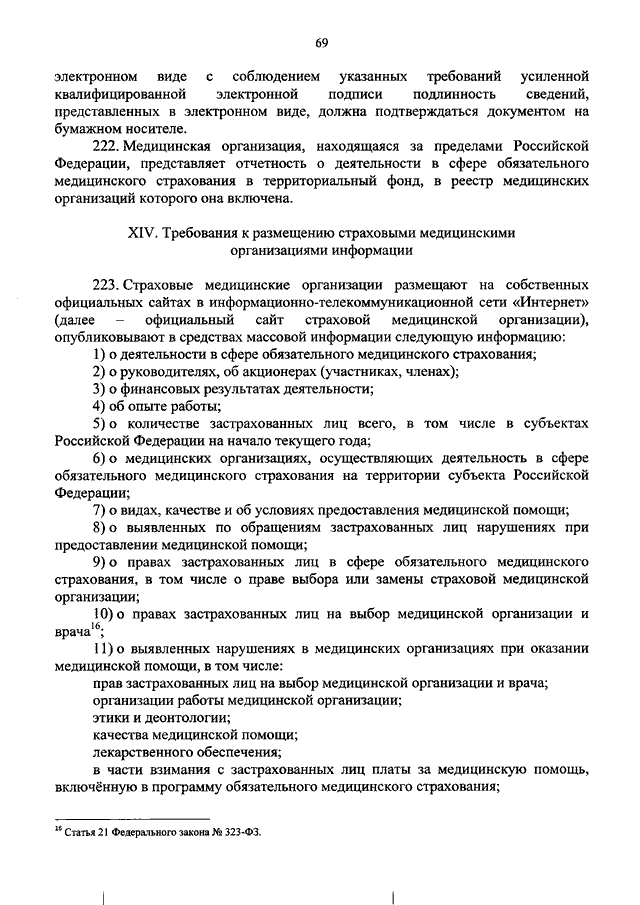 69

электронном виде с соблюдением указанных требований усиленной квалифицированной электронной подписи подлинность сведений, представленных в электронном виде, должна подтверждаться документом на бумажном носителе.

222. Медицинская организация, находящаяся за пределами Российской Федерации, представляет отчетность о деятельности в сфере обязательного медицинского страхования в территориальный фонд, в реестр медицинских организаций которого она включена.

XIV. Требования к размещению страховыми медицинскими организациями информации

223. Страховые медицинские организации размещают на собственных официальных сайтах в информационно-телекоммуникационной сети «Интернет» (далее – официальный сайт страховой медицинской организации), опубликовывают в средствах массовой информации следующую информацию:

1) о деятельности в сфере обязательного медицинского страхования;

2) о руководителях, об акционерах (участниках, членах);

3) о финансовых результатах деятельности;

4) об опыте работы;

5) о количестве застрахованных лиц всего, в том числе в субъектах Российской Федерации на начало текущего года;

6) о медицинских организациях, осуществляющих деятельность в сфере обязательного медицинского страхования на территории субъекта Российской Федерации;

7) о видах, качестве и об условиях предоставления медицинской помощи;

8) о выявленных по обращениям застрахованных лиц нарушениях при предоставлении медицинской помощи;

9) о правах застрахованных лиц в сфере обязательного медицинского страхования, в том числе о праве выбора или замены страховой медицинской организации;

10) о правах застрахованных лиц на выбор медицинской организации и врача$^{16}$;

11) о выявленных нарушениях в медицинских организациях при оказании медицинской помощи, в том числе:

прав застрахованных лиц на выбор медицинской организации и врача;

организации работы медицинской организации;

этики и деонтологии;

качества медицинской помощи;

лекарственного обеспечения;

в части взимания с застрахованных лиц платы за медицинскую помощь, включённую в программу обязательного медицинского страхования;

$^{16}$ Статья 21 Федерального закона № 323-ФЗ.